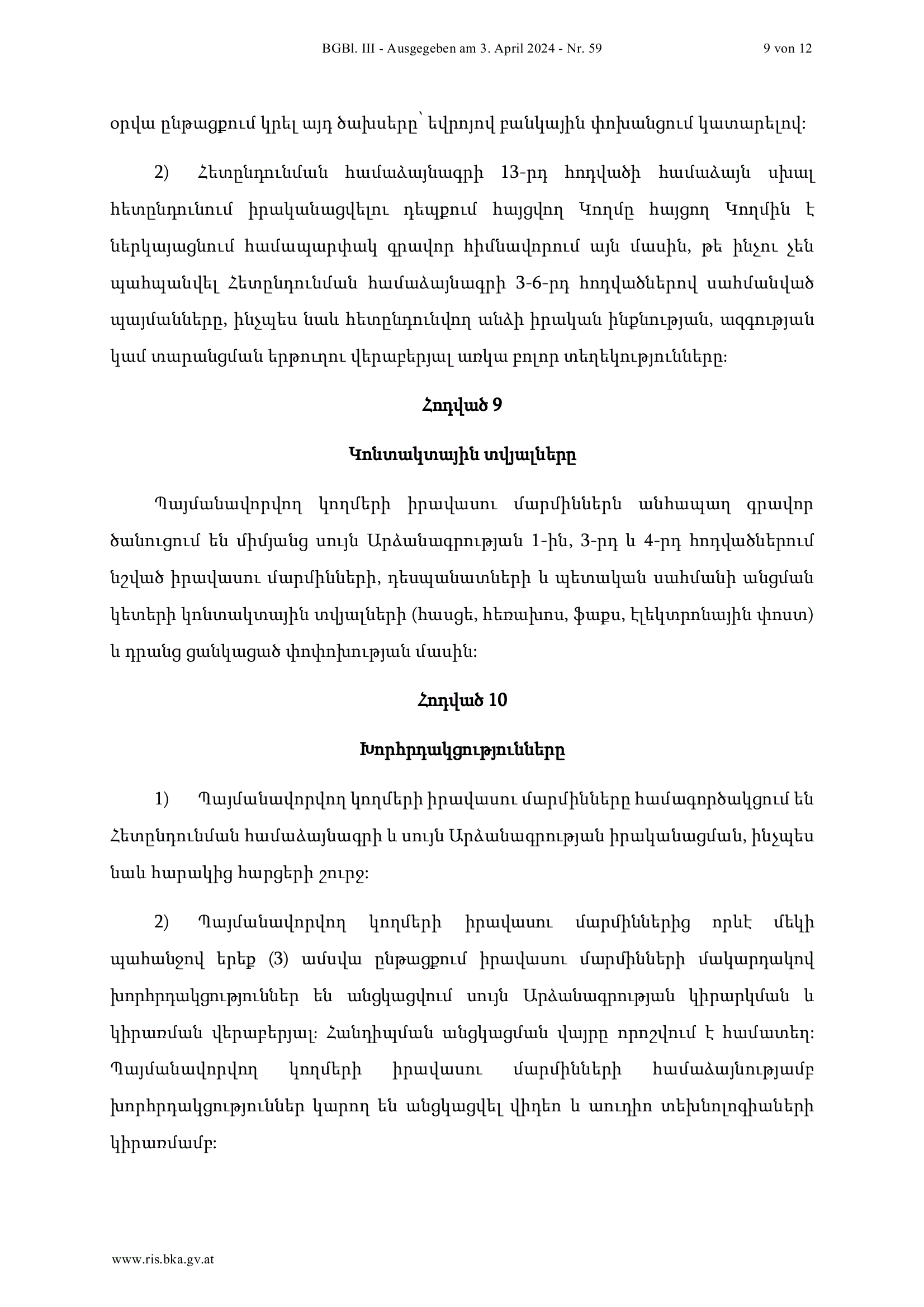 BGBl. III - Ausgegeben am 3. April 2024 - Nr. 59 9 von 12

օրվա ընթացքում կրել այդ ծախսերը՝ եվրոյով բանկային փոխանցում կատարելով:

2) Հետընդունման համաձայնագրի 13-րդ հոդվածի համաձայն սխալ հետընդունում իրականացվելու դեպքում հայցվող Կողմը հայցող Կողմին է ներկայացնում համապարփակ գրավոր հիմնավորում այն մասին, թե ինչու չեն պահպանվել Հետընդունման համաձայնագրի 3-6-րդ հոդվածներով սահմանված պայմանները, ինչպես նաև հետընդունվող անձի իրական ինքնության, ազգության կամ տարանցման երթուղու վերաբերյալ առկա բոլոր տեղեկությունները:

Հոդված 9

Կոնտակտային տվյալները

Պայմանավորվող կողմերի իրավասու մարմիններն անհապաղ գրավոր ծանուցում են միմյանց սույն Արձանագրության 1-ին, 3-րդ և 4-րդ հոդվածներում նշված իրավասու մարմինների, դեսպանատների և պետական սահմանի անցման կետերի կոնտակտային տվյալների (հասցե, հեռախոս, ֆաքս, էլեկտրոնային փոստ) և դրանց ցանկացած փոփոխության մասին:

Հոդված 10

Խորհրդակցությունները

1) Պայմանավորվող կողմերի իրավասու մարմինները համագործակցում են Հետընդունման համաձայնագրի և սույն Արձանագրության իրականացման, ինչպես նաև հարակից հարցերի շուրջ:

2) Պայմանավորվող կողմերի իրավասու մարմիններից որևէ մեկի պահանջով երեք (3) ամսվա ընթացքում իրավասու մարմինների մակարդակով խորհրդակցություններ են անցկացվում սույն Արձանագրության կիրարկման և կիրառման վերաբերյալ: Հանդիպման անցկացման վայրը որոշվում է համատեղ: Պայմանավորվող կողմերի իրավասու մարմինների համաձայնությամբ խորհրդակցություններ կարող են անցկացվել վիդեո և աուդիո տեխնոլոգիաների կիրառմամբ:

www.ris.bka.gv.at